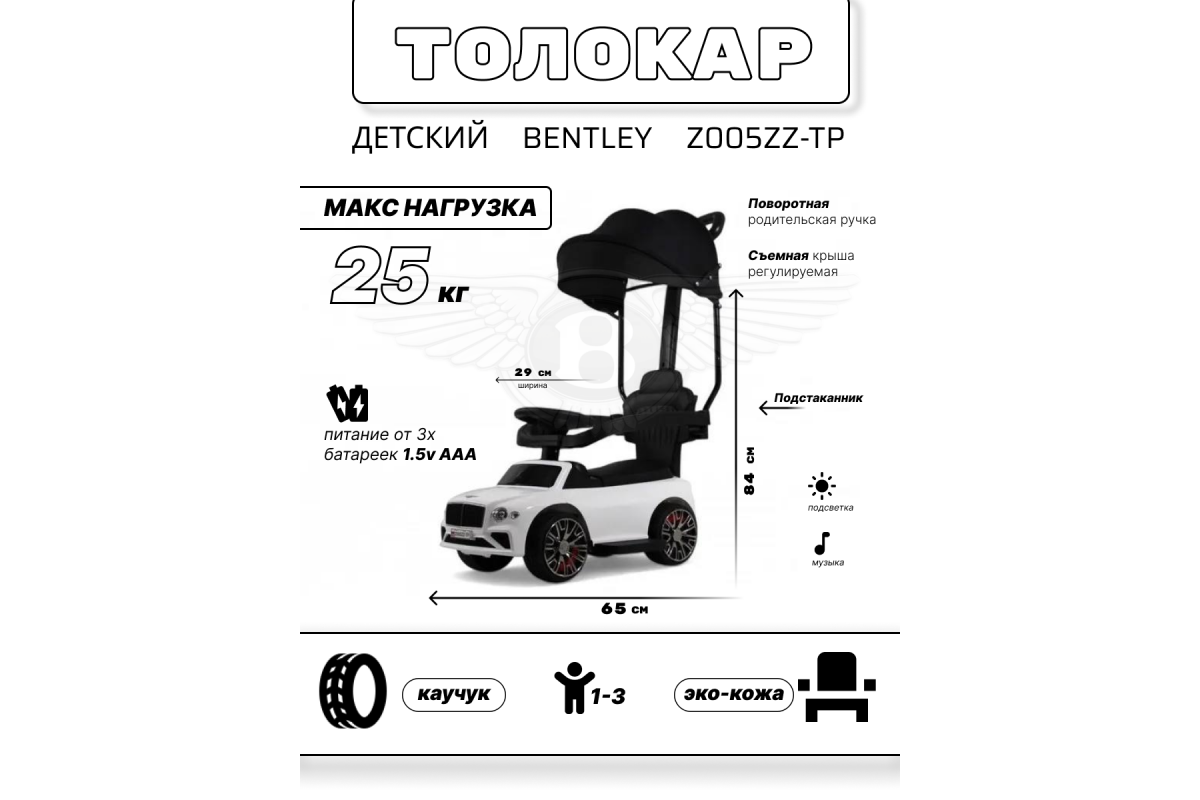 ТОЛОКАР

ДЕТСКИЙ BENTLEY Z005ZZ-TP

МАКС НАГРУЗКА

25 кг

Поворотная родительская ручка

Съемная крыша регулируемая

29 см ширина

Подстаканник

питание от 3х батареек 1.5v AAA

84 см

подсветка

музыка

65 см

каучук

1-3

эко-кожа